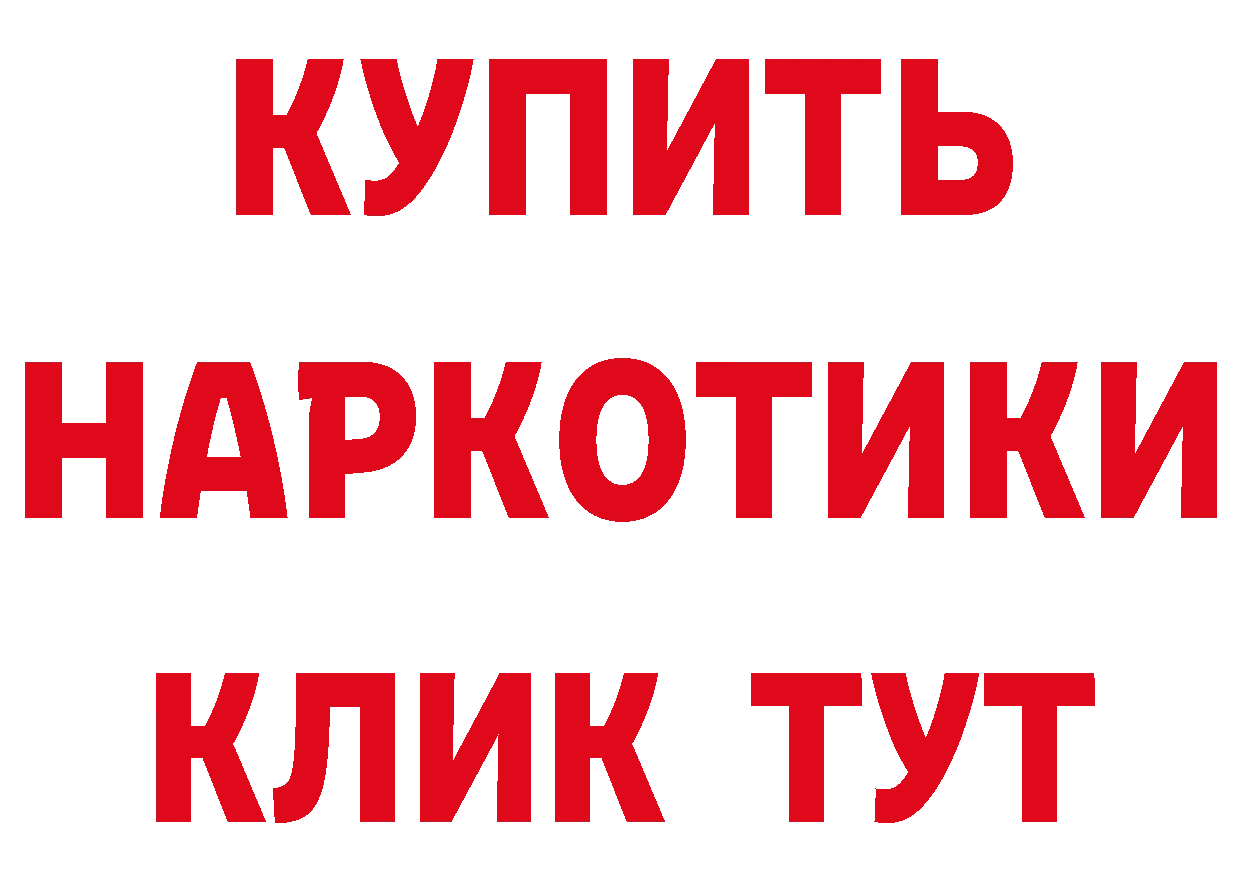 КУПИТЬ

НАРКОТИКИ

КЛИК ТУТ